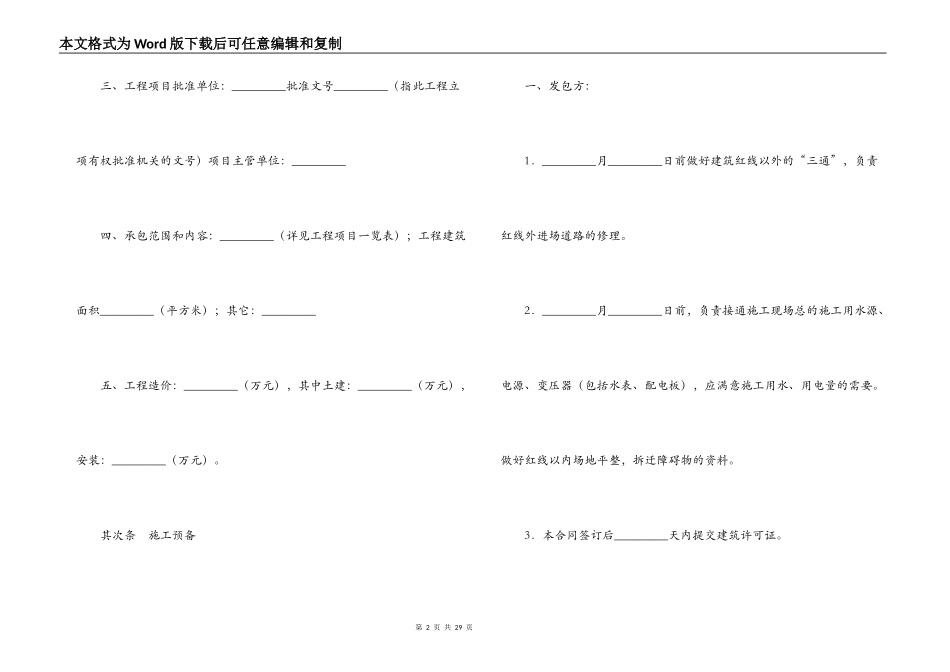 本文格式为Word版下载后可任意编辑和复制

三、工程项目批准单位：\_\_\_\_\_\_\_\_\_批准文号\_\_\_\_\_\_\_\_\_（指此工程立项有权批准机关的文号）项目主管单位：\_\_\_\_\_\_\_\_\_

四、承包范围和内容：\_\_\_\_\_\_\_\_\_（详见工程项目一览表）；工程建筑面积\_\_\_\_\_\_\_\_\_（平方米）；其它：\_\_\_\_\_\_\_\_\_

五、工程造价：\_\_\_\_\_\_\_\_\_（万元），其中土建：\_\_\_\_\_\_\_\_\_（万元），安装：\_\_\_\_\_\_\_\_\_（万元）。

其次条　施工预备

一、发包方：

1．\_\_\_\_\_\_\_\_\_月\_\_\_\_\_\_\_\_\_日前做好建筑红线以外的“三通”，负责红线外进场道路的修理。

2．\_\_\_\_\_\_\_\_\_月\_\_\_\_\_\_\_\_\_日前，负责接通施工现场总的施工用水源、电源、变压器（包括水表、配电板），应满意施工用水、用电量的需要。做好红线以内场地平整，拆迁障碍物的资料。

3．本合同签订后\_\_\_\_\_\_\_\_\_天内提交建筑许可证。

第 2 页 共 29 页